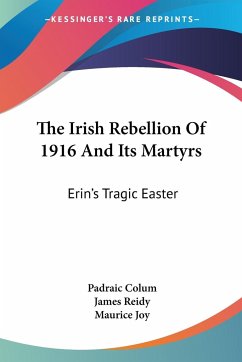 —KESSINGER'S RARE REPRINTS—

The Irish Rebellion Of 1916 And Its Martyrs

Erin's Tragic Easter

Padraic Colum
James Reidy
Maurice Joy